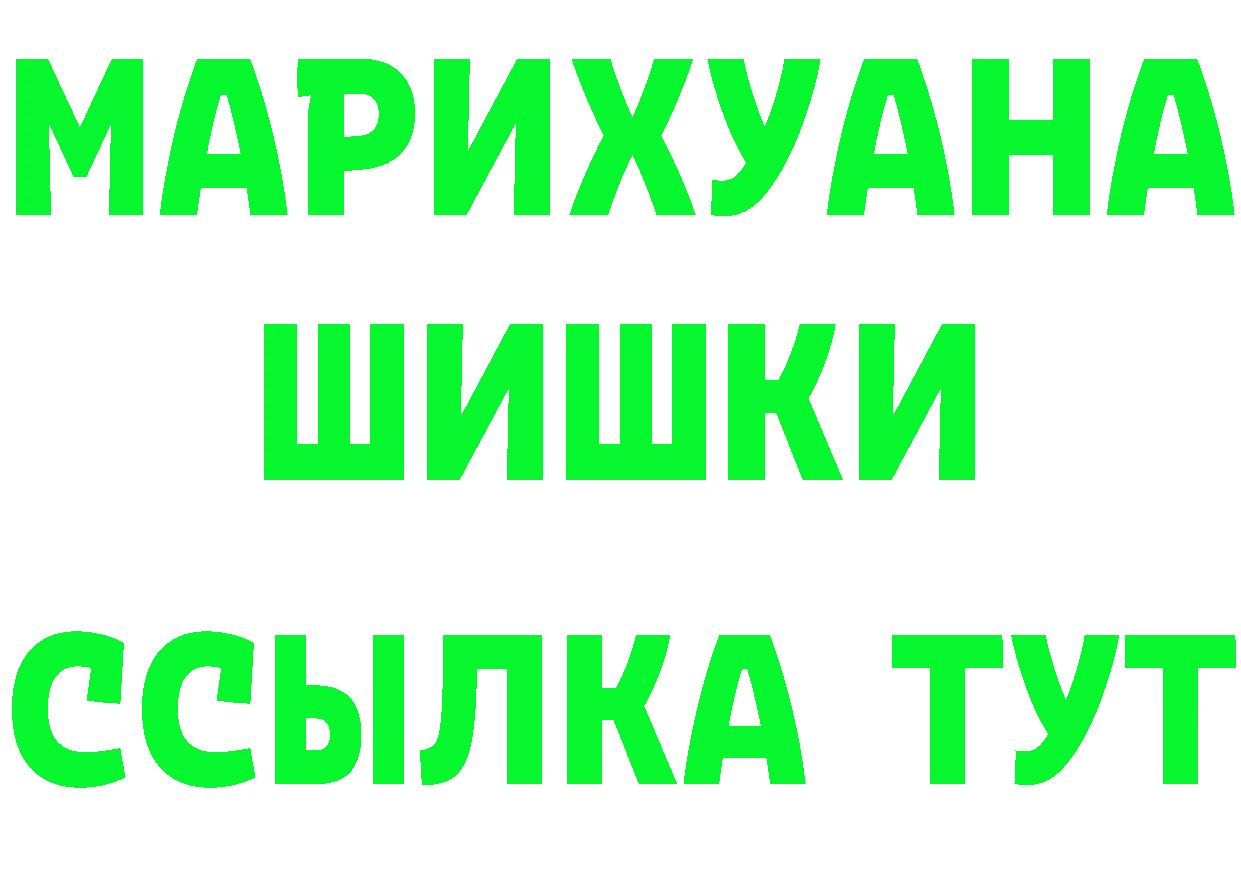 МАРИХУАНА
ШИШКИ
ССЫЛКА ТУТ